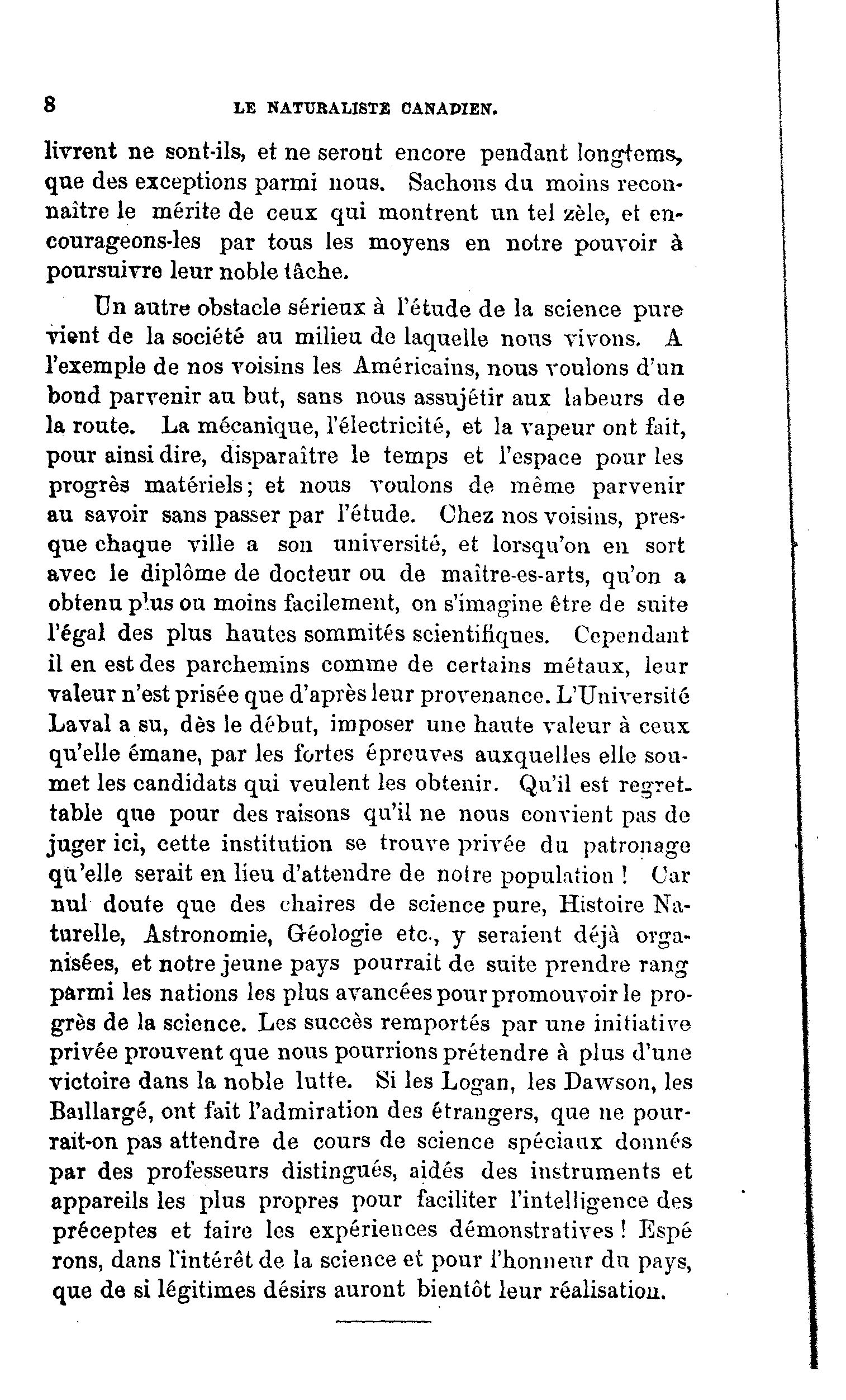 8 LE NATURALISTE CANADIEN.

livrent ne sont-ils, et ne seront encore pendant longtems, que des exceptions parmi nous. Sachons du moins reconnaître le mérite de ceux qui montrent un tel zèle, et encourageons-les par tous les moyens en notre pouvoir à poursuivre leur noble tâche.

Un autre obstacle sérieux à l'étude de la science pure vient de la société au milieu de laquelle nous vivons. A l'exemple de nos voisins les Américains, nous voulons d'un bond parvenir au but, sans nous assujétir aux labeurs de la route. La mécanique, l'électricité, et la vapeur ont fait, pour ainsi dire, disparaître le temps et l'espace pour les progrès matériels; et nous voulons de même parvenir au savoir sans passer par l'étude. Chez nos voisins, presque chaque ville a son université, et lorsqu'on en sort avec le diplôme de docteur ou de maître-es-arts, qu'on a obtenu plus ou moins facilement, on s'imagine être de suite l'égal des plus hautes sommités scientifiques. Cependant il en est des parchemins comme de certains métaux, leur valeur n'est prisée que d'après leur provenance. L'Université Laval a su, dès le début, imposer une haute valeur à ceux qu'elle émane, par les fortes épreuves auxquelles elle soumet les candidats qui veulent les obtenir. Qu'il est regrettable que pour des raisons qu'il ne nous convient pas de juger ici, cette institution se trouve privée du patronage qu'elle serait en lieu d'attendre de notre population ! Car nul doute que des chaires de science pure, Histoire Naturelle, Astronomie, Géologie etc., y seraient déjà organisées, et notre jeune pays pourrait de suite prendre rang parmi les nations les plus avancées pour promouvoir le progrès de la science. Les succès remportés par une initiative privée prouvent que nous pourrions prétendre à plus d'une victoire dans la noble lutte. Si les Logan, les Dawson, les Baillargé, ont fait l'admiration des étrangers, que ne pourrait-on pas attendre de cours de science spéciaux donnés par des professeurs distingués, aidés des instruments et appareils les plus propres pour faciliter l'intelligence des préceptes et faire les expériences démonstratives ! Espérons, dans l'intérêt de la science et pour l'honneur du pays, que de si légitimes désirs auront bientôt leur réalisation.